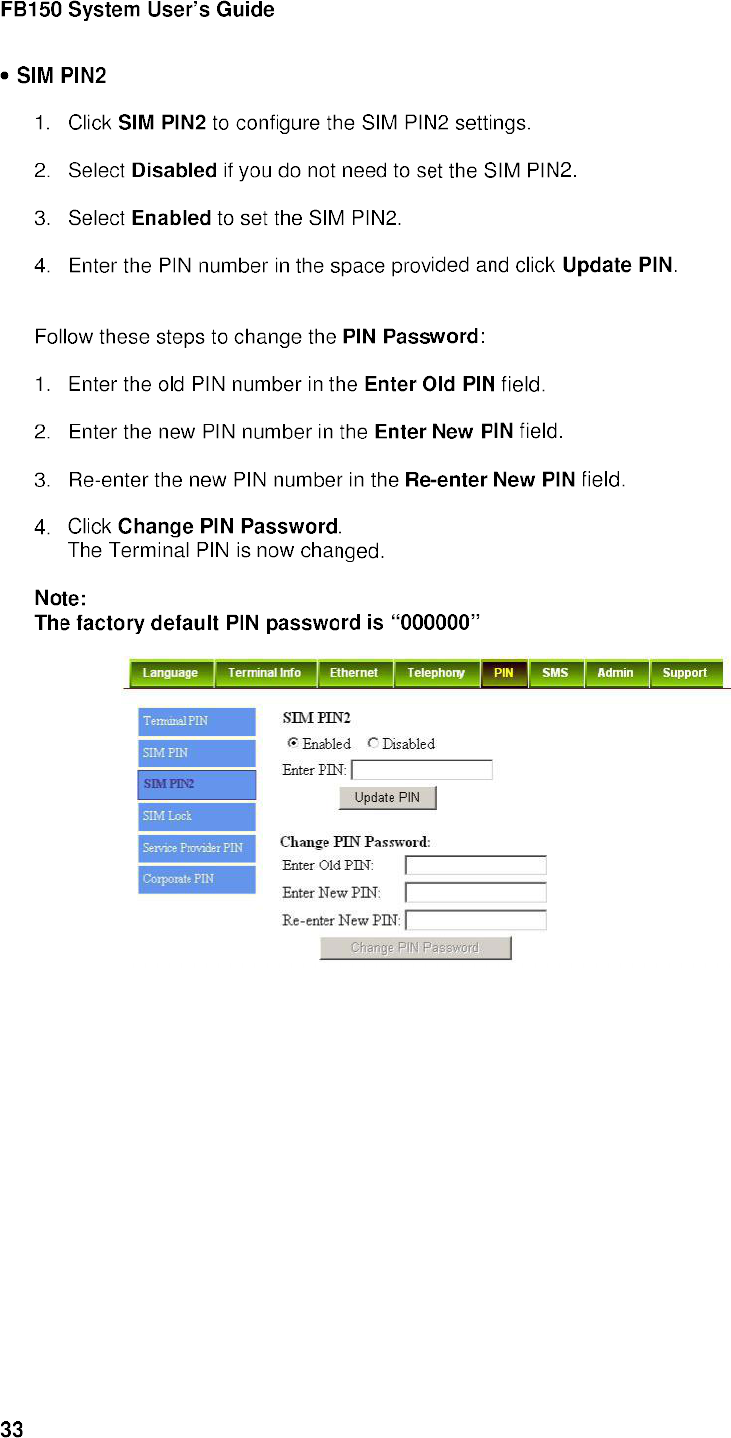 FB150 System User's Guide

• SIM PIN2

1. Click SIM PIN2 to configure the SIM PIN2 settings.

2. Select Disabled if you do not need to set the SIM PIN2.

3. Select Enabled to set the SIM PIN2.

4. Enter the PIN number in the space provided and click Update PIN.

Follow these steps to change the PIN Password:

1. Enter the old PIN number in the Enter Old PIN field.

2. Enter the new PIN number in the Enter New PIN field.

3. Re-enter the new PIN number in the Re-enter New PIN field.

4. Click Change PIN Password.
The Terminal PIN is now changed.

Note:
The factory default PIN password is "000000"

Language Terminal Info Ethernet Telephony PIN SMS Admin Support

Terminal PIN
SIM PIN
SIM PIN2
SIM Lock
Service Provider PIN
Corporate PIN

SIM PIN2
Enabled Disabled
Enter PIN:
Update PIN

Change PIN Password:
Enter Old PIN:
Enter New PIN:
Re-enter New PIN:
Change PIN Password

33